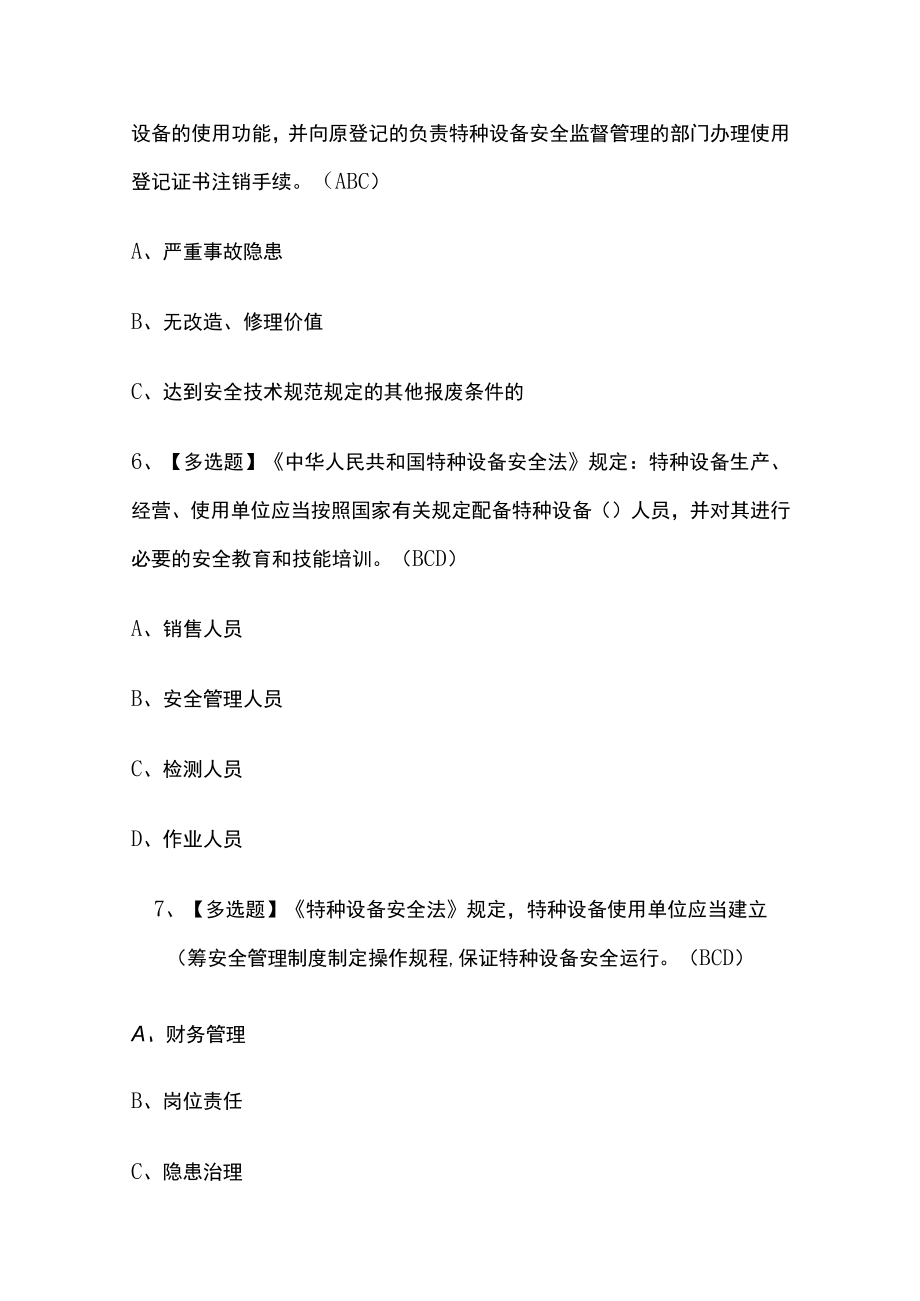 设备的使用功能，并向原登记的负责特种设备安全监督管理的部门办理使用登记证书注销手续。（ABC）

A、严重事故隐患

B、无改造、修理价值

C、达到安全技术规范规定的其他报废条件的

6、【多选题】《中华人民共和国特种设备安全法》规定：特种设备生产、经营、使用单位应当按照国家有关规定配备特种设备（）人员，并对其进行必要的安全教育和技能培训。（BCD）

A、销售人员

B、安全管理人员

C、检测人员

D、作业人员

7、【多选题】《特种设备安全法》规定，特种设备使用单位应当建立（筹安全管理制度制定操作规程,保证特种设备安全运行。（BCD）

A、财务管理

B、岗位责任

C、隐患治理